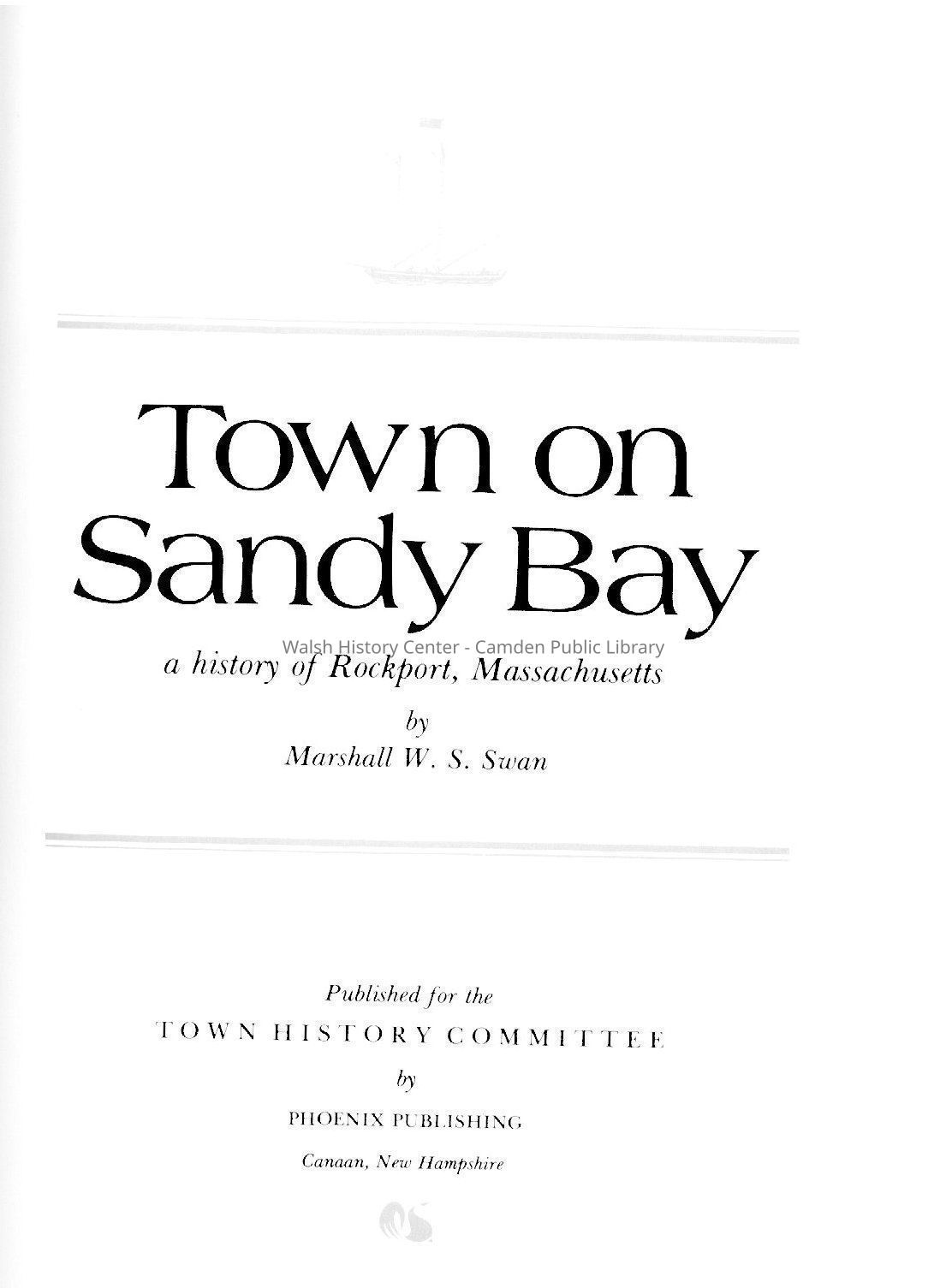 Town on
Sandy Bay

a history of Rockport, Massachusetts

by
Marshall W. S. Swan

Published for the
TOWN HISTORY COMMITTEE
by
PHOENIX PUBLISHING
Canaan, New Hampshire

Walsh History Center - Camden Public Library